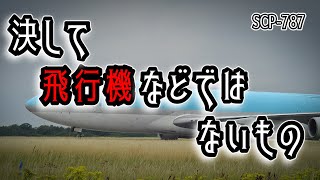 SCP-787

決して

飛行機などでは

ないもの